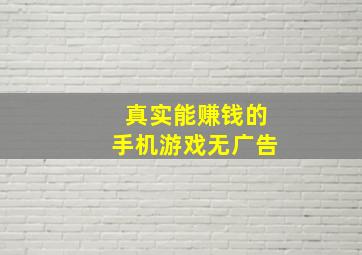 真实能赚钱的
手机游戏无广告